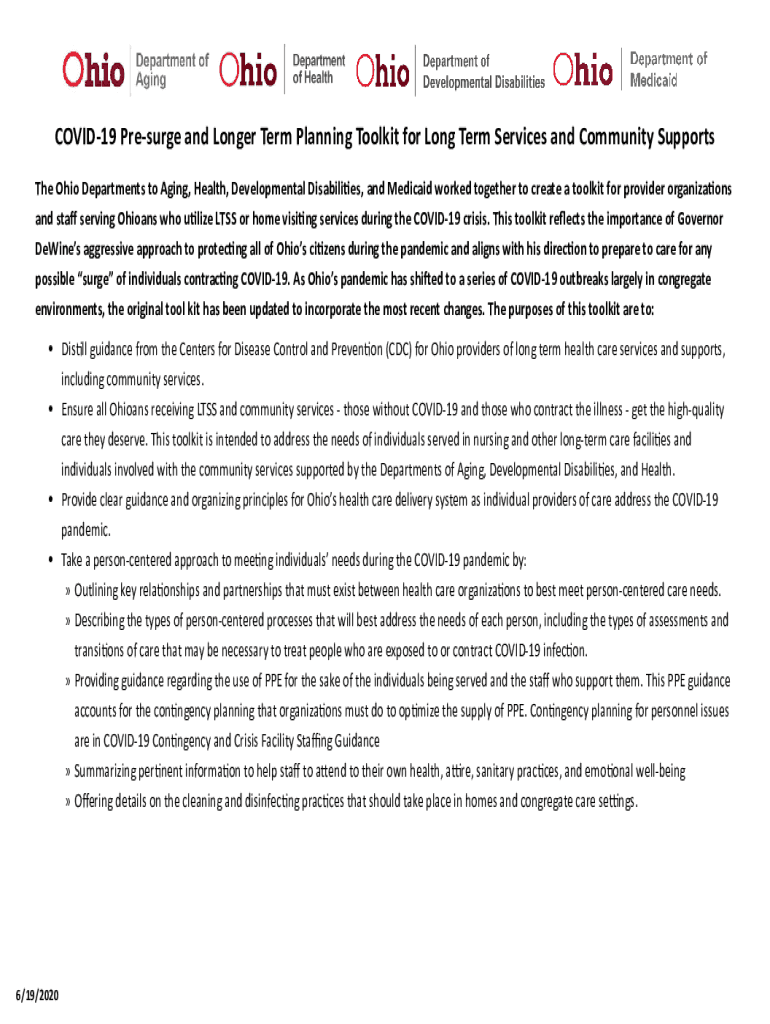 Ohio Department of Aging Ohio Department of Health Ohio Department of Developmental Disabilities Ohio Department of Medicaid

COVID-19 Pre-surge and Longer Term Planning Toolkit for Long Term Services and Community Supports

The Ohio Departments to Aging, Health, Developmental Disabilities, and Medicaid worked together to create a toolkit for provider organizations and staff serving Ohioans who utilize LTSS or home visiting services during the COVID-19 crisis. This toolkit reflects the importance of Governor DeWine's aggressive approach to protecting all of Ohio's citizens during the pandemic and aligns with his direction to prepare to care for any possible "surge" of individuals contracting COVID-19. As Ohio's pandemic has shifted to a series of COVID-19 outbreaks largely in congregate environments, the original tool kit has been updated to incorporate the most recent changes. The purposes of this toolkit are to:

• Distill guidance from the Centers for Disease Control and Prevention (CDC) for Ohio providers of long term health care services and supports, including community services.

• Ensure all Ohioans receiving LTSS and community services - those without COVID-19 and those who contract the illness - get the high-quality care they deserve. This toolkit is intended to address the needs of individuals served in nursing and other long-term care facilities and individuals involved with the community services supported by the Departments of Aging, Developmental Disabilities, and Health.

• Provide clear guidance and organizing principles for Ohio's health care delivery system as individual providers of care address the COVID-19 pandemic.

• Take a person-centered approach to meeting individuals' needs during the COVID-19 pandemic by:

» Outlining key relationships and partnerships that must exist between health care organizations to best meet person-centered care needs.

» Describing the types of person-centered processes that will best address the needs of each person, including the types of assessments and transitions of care that may be necessary to treat people who are exposed to or contract COVID-19 infection.

» Providing guidance regarding the use of PPE for the sake of the individuals being served and the staff who support them. This PPE guidance accounts for the contingency planning that organizations must do to optimize the supply of PPE. Contingency planning for personnel issues are in COVID-19 Contingency and Crisis Facility Staffing Guidance

» Summarizing pertinent information to help staff to attend to their own health, attire, sanitary practices, and emotional well-being

» Offering details on the cleaning and disinfecting practices that should take place in homes and congregate care settings.

6/19/2020